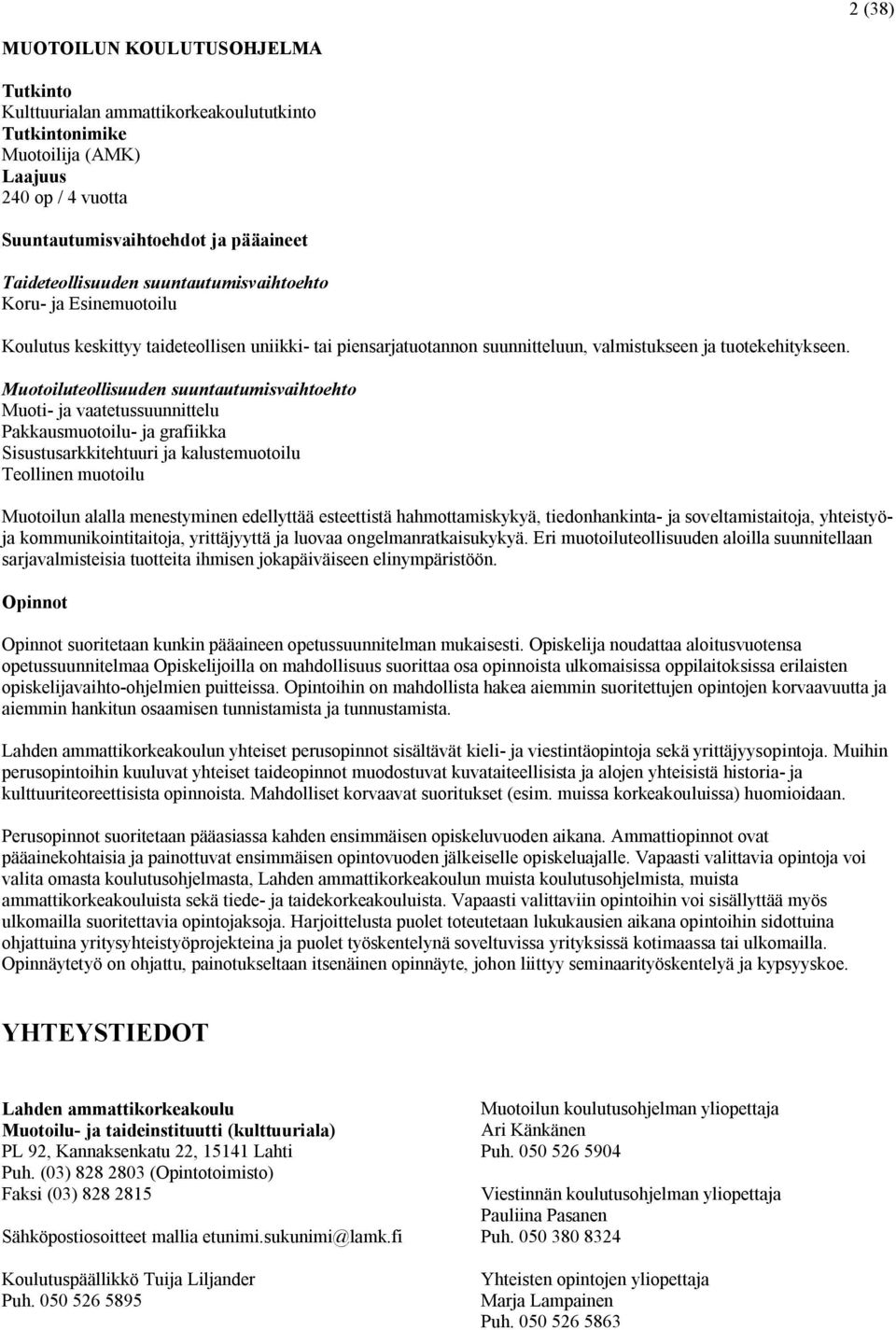 2 (38)

MUOTOILUN KOULUTUSOHJELMA

Tutkinto
Kulttuurialan ammattikorkeakoulututkinto
Tutkintonimike
Muotoilija (AMK)
Laajuus
240 op / 4 vuotta

Suuntautumisvaihtoehdot ja pääaineet

Taideteollisuuden suuntautumisvaihtoehto
Koru- ja Esinemuotoilu

Koulutus keskittyy taideteollisen uniikki- tai piensarjatuotannon suunnitteluun, valmistukseen ja tuotekehitykseen.

Muotoiluteollisuuden suuntautumisvaihtoehto
Muoti- ja vaatetussuunnittelu
Pakkausmuotoilu- ja grafiikka
Sisustusarkkitehtuuri ja kalustemuotoilu
Teollinen muotoilu

Muotoilun alalla menestyminen edellyttää esteettistä hahmottamiskykyä, tiedonhankinta- ja soveltamistaitoja, yhteistyö- ja kommunikointitaitoja, yrittäjyyttä ja luovaa ongelmanratkaisukykyä. Eri muotoiluteollisuuden aloilla suunnitellaan sarjavalmisteisia tuotteita ihmisen jokapäiväiseen elinympäristöön.

Opinnot

Opinnot suoritetaan kunkin pääaineen opetussuunnitelman mukaisesti. Opiskelija noudattaa aloitusvuotensa opetussuunnitelmaa Opiskelijoilla on mahdollisuus suorittaa osa opinnoista ulkomaisissa oppilaitoksissa erilaisten opiskelijavaihto-ohjelmien puitteissa. Opintoihin on mahdollista hakea aiemmin suoritettujen opintojen korvaavuutta ja aiemmin hankitun osaamisen tunnistamista ja tunnustamista.

Lahden ammattikorkeakoulun yhteiset perusopinnot sisältävät kieli- ja viestintäopintoja sekä yrittäjyysopintoja. Muihin perusopintoihin kuuluvat yhteiset taideopinnot muodostuvat kuvataiteellisista ja alojen yhteisistä historia- ja kulttuuriteoreettisista opinnoista. Mahdolliset korvaavat suoritukset (esim. muissa korkeakouluissa) huomioidaan.

Perusopinnot suoritetaan pääasiassa kahden ensimmäisen opiskeluvuoden aikana. Ammattiopinnot ovat pääainekohtaisia ja painottuvat ensimmäisen opintovuoden jälkeiselle opiskeluajalle. Vapaasti valittavia opintoja voi valita omasta koulutusohjelmasta, Lahden ammattikorkeakoulun muista koulutusohjelmista, muista ammattikorkeakouluista sekä tiede- ja taidekorkeakouluista. Vapaasti valittaviin opintoihin voi sisällyttää myös ulkomailla suoritettavia opintojaksoja. Harjoittelusta puolet toteutetaan lukukausien aikana opintoihin sidottuina ohjattuina yritysyhteistyöprojekteina ja puolet työskentelynä soveltuvissa yrityksissä kotimaassa tai ulkomailla. Opinnäytetyö on ohjattu, painotukseltaan itsenäinen opinnäyte, johon liittyy seminaarityöskentelyä ja kypsyyskoe.

YHTEYSTIEDOT

Lahden ammattikorkeakoulu
Muotoilu- ja taideinstituutti (kulttuuriala)
PL 92, Kannaksenkatu 22, 15141 Lahti
Puh. (03) 828 2803 (Opintotoimisto)
Faksi (03) 828 2815

Sähköpostiosoitteet mallia etunimi.sukunimi@lamk.fi

Koulutuspäällikkö Tuija Liljander
Puh. 050 526 5895

Muotoilun koulutusohjelman yliopettaja
Ari Känkänen
Puh. 050 526 5904

Viestinnän koulutusohjelman yliopettaja
Pauliina Pasanen
Puh. 050 380 8324

Yhteisten opintojen yliopettaja
Marja Lampainen
Puh. 050 526 5863